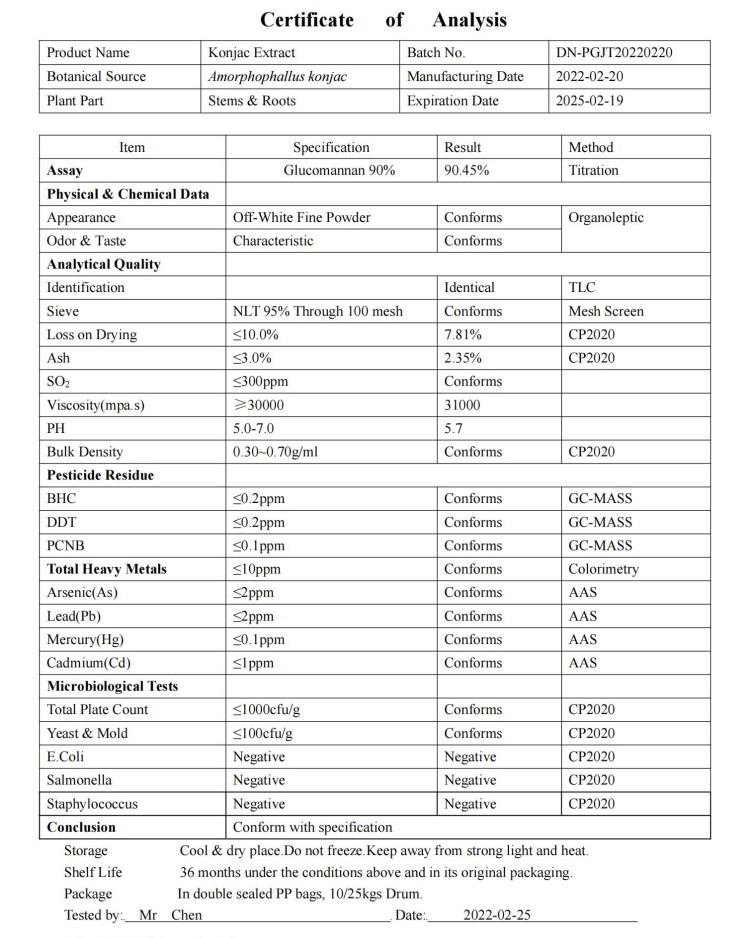 Certificate of Analysis

| Product Name | Konjac Extract | Batch No. | DN-PGJT20220220 |
|---|---|---|---|
| Botanical Source | Amorphophallus konjac | Manufacturing Date | 2022-02-20 |
| Plant Part | Stems & Roots | Expiration Date | 2025-02-19 |

| Item | Specification | Result | Method |
|---|---|---|---|
| Assay | Glucomannan 90% | 90.45% | Titration |
| Physical & Chemical Data | | | |
| Appearance | Off-White Fine Powder | Conforms | Organoleptic |
| Odor & Taste | Characteristic | Conforms | |
| Analytical Quality | | | |
| Identification | | Identical | TLC |
| Sieve | NLT 95% Through 100 mesh | Conforms | Mesh Screen |
| Loss on Drying | ≤10.0% | 7.81% | CP2020 |
| Ash | ≤3.0% | 2.35% | CP2020 |
| $SO_2$ | ≤300ppm | Conforms | |
| Viscosity(mpa.s) | ≥30000 | 31000 | |
| PH | 5.0-7.0 | 5.7 | |
| Bulk Density | 0.30~0.70g/ml | Conforms | CP2020 |
| Pesticide Residue | | | |
| BHC | ≤0.2ppm | Conforms | GC-MASS |
| DDT | ≤0.2ppm | Conforms | GC-MASS |
| PCNB | ≤0.1ppm | Conforms | GC-MASS |
| Total Heavy Metals | ≤10ppm | Conforms | Colorimetry |
| Arsenic(As) | ≤2ppm | Conforms | AAS |
| Lead(Pb) | ≤2ppm | Conforms | AAS |
| Mercury(Hg) | ≤0.1ppm | Conforms | AAS |
| Cadmium(Cd) | ≤1ppm | Conforms | AAS |
| Microbiological Tests | | | |
| Total Plate Count | ≤1000cfu/g | Conforms | CP2020 |
| Yeast & Mold | ≤100cfu/g | Conforms | CP2020 |
| E.Coli | Negative | Negative | CP2020 |
| Salmonella | Negative | Negative | CP2020 |
| Staphylococcus | Negative | Negative | CP2020 |
| Conclusion | Conform with specification | | |

Storage Cool & dry place.Do not freeze.Keep away from strong light and heat.
Shelf Life 36 months under the conditions above and in its original packaging.
Package In double sealed PP bags, 10/25kgs Drum.
Tested by: Mr Chen Date: 2022-02-25